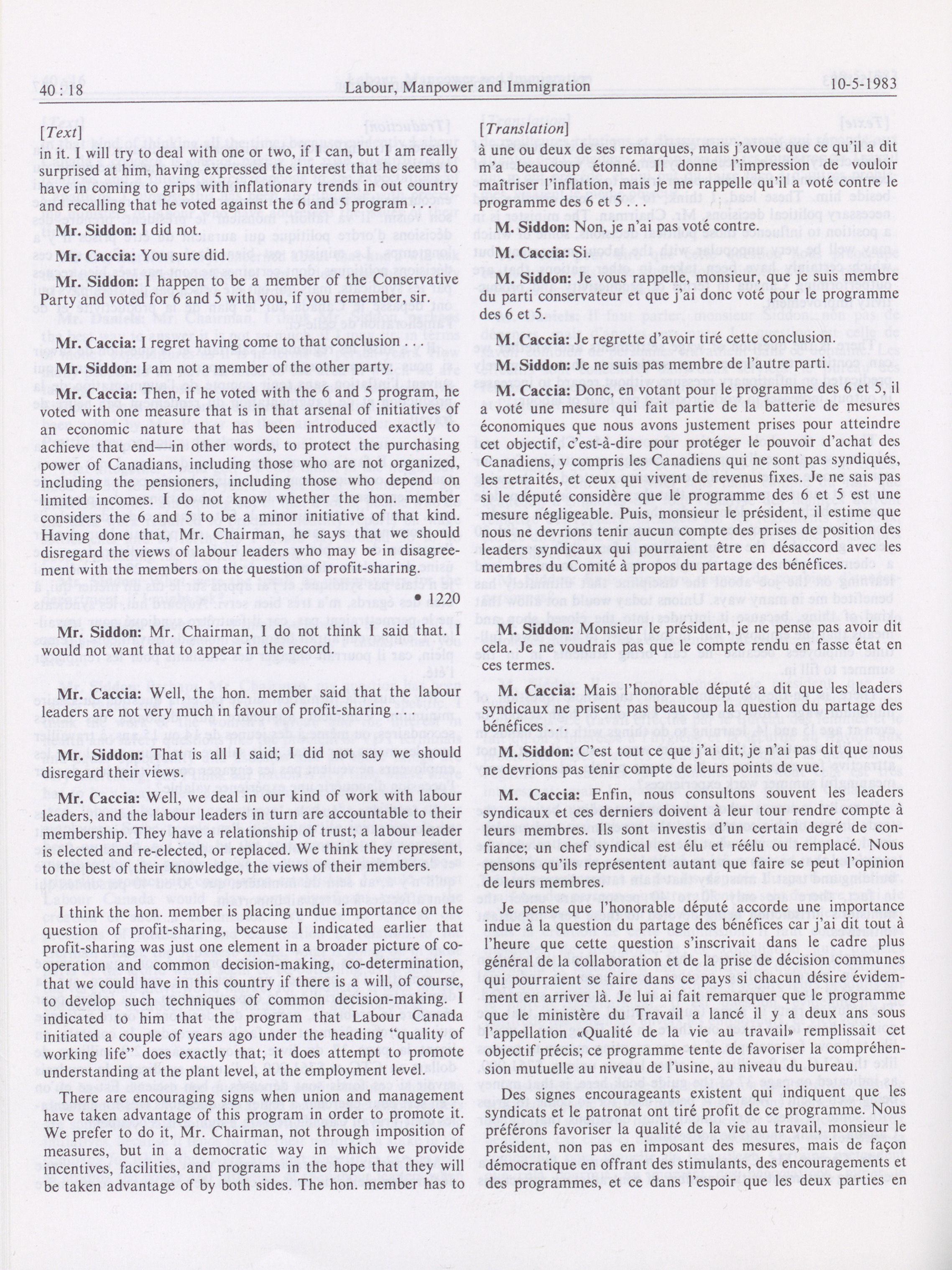 40 : 18 Labour, Manpower and Immigration 10-5-1983

[Text]

in it. I will try to deal with one or two, if I can, but I am really surprised at him, having expressed the interest that he seems to have in coming to grips with inflationary trends in out country and recalling that he voted against the 6 and 5 program . . .

Mr. Siddon: I did not.

Mr. Caccia: You sure did.

Mr. Siddon: I happen to be a member of the Conservative Party and voted for 6 and 5 with you, if you remember, sir.

Mr. Caccia: I regret having come to that conclusion . . .

Mr. Siddon: I am not a member of the other party.

Mr. Caccia: Then, if he voted with the 6 and 5 program, he voted with one measure that is in that arsenal of initiatives of an economic nature that has been introduced exactly to achieve that end—in other words, to protect the purchasing power of Canadians, including those who are not organized, including the pensioners, including those who depend on limited incomes. I do not know whether the hon. member considers the 6 and 5 to be a minor initiative of that kind. Having done that, Mr. Chairman, he says that we should disregard the views of labour leaders who may be in disagreement with the members on the question of profit-sharing.

• 1220

Mr. Siddon: Mr. Chairman, I do not think I said that. I would not want that to appear in the record.

Mr. Caccia: Well, the hon. member said that the labour leaders are not very much in favour of profit-sharing . . .

Mr. Siddon: That is all I said; I did not say we should disregard their views.

Mr. Caccia: Well, we deal in our kind of work with labour leaders, and the labour leaders in turn are accountable to their membership. They have a relationship of trust; a labour leader is elected and re-elected, or replaced. We think they represent, to the best of their knowledge, the views of their members.

I think the hon. member is placing undue importance on the question of profit-sharing, because I indicated earlier that profit-sharing was just one element in a broader picture of co-operation and common decision-making, co-determination, that we could have in this country if there is a will, of course, to develop such techniques of common decision-making. I indicated to him that the program that Labour Canada initiated a couple of years ago under the heading "quality of working life" does exactly that; it does attempt to promote understanding at the plant level, at the employment level.

There are encouraging signs when union and management have taken advantage of this program in order to promote it. We prefer to do it, Mr. Chairman, not through imposition of measures, but in a democratic way in which we provide incentives, facilities, and programs in the hope that they will be taken advantage of by both sides. The hon. member has to

[Translation]

à une ou deux de ses remarques, mais j'avoue que ce qu'il a dit m'a beaucoup étonné. Il donne l'impression de vouloir maîtriser l'inflation, mais je me rappelle qu'il a voté contre le programme des 6 et 5 . . .

M. Siddon: Non, je n'ai pas voté contre.

M. Caccia: Si.

M. Siddon: Je vous rappelle, monsieur, que je suis membre du parti conservateur et que j'ai donc voté pour le programme des 6 et 5.

M. Caccia: Je regrette d'avoir tiré cette conclusion.

M. Siddon: Je ne suis pas membre de l'autre parti.

M. Caccia: Donc, en votant pour le programme des 6 et 5, il a voté une mesure qui fait partie de la batterie de mesures économiques que nous avons justement prises pour atteindre cet objectif, c'est-à-dire pour protéger le pouvoir d'achat des Canadiens, y compris les Canadiens qui ne sont pas syndiqués, les retraités, et ceux qui vivent de revenus fixes. Je ne sais pas si le député considère que le programme des 6 et 5 est une mesure négligeable. Puis, monsieur le président, il estime que nous ne devrions tenir aucun compte des prises de position des leaders syndicaux qui pourraient être en désaccord avec les membres du Comité à propos du partage des bénéfices.

M. Siddon: Monsieur le président, je ne pense pas avoir dit cela. Je ne voudrais pas que le compte rendu en fasse état en ces termes.

M. Caccia: Mais l'honorable député a dit que les leaders syndicaux ne prisent pas beaucoup la question du partage des bénéfices

M. Siddon: C'est tout ce que j'ai dit; je n'ai pas dit que nous ne devrions pas tenir compte de leurs points de vue.

M. Caccia: Enfin, nous consultons souvent les leaders syndicaux et ces derniers doivent à leur tour rendre compte à leurs membres. Ils sont investis d'un certain degré de confiance; un chef syndical est élu et réélu ou remplacé. Nous pensons qu'ils représentent autant que faire se peut l'opinion de leurs membres.

Je pense que l'honorable député accorde une importance indue à la question du partage des bénéfices car j'ai dit tout à l'heure que cette question s'inscrivait dans le cadre plus général de la collaboration et de la prise de décision communes qui pourraient se faire dans ce pays si chacun désire évidemment en arriver là. Je lui ai fait remarquer que le programme que le ministère du Travail a lancé il y a deux ans sous l'appellation «Qualité de la vie au travail» remplissait cet objectif précis; ce programme tente de favoriser la compréhension mutuelle au niveau de l'usine, au niveau du bureau.

Des signes encourageants existent qui indiquent que les syndicats et le patronat ont tiré profit de ce programme. Nous préférons favoriser la qualité de la vie au travail, monsieur le président, non pas en imposant des mesures, mais de façon démocratique en offrant des stimulants, des encouragements et des programmes, et ce dans l'espoir que les deux parties en